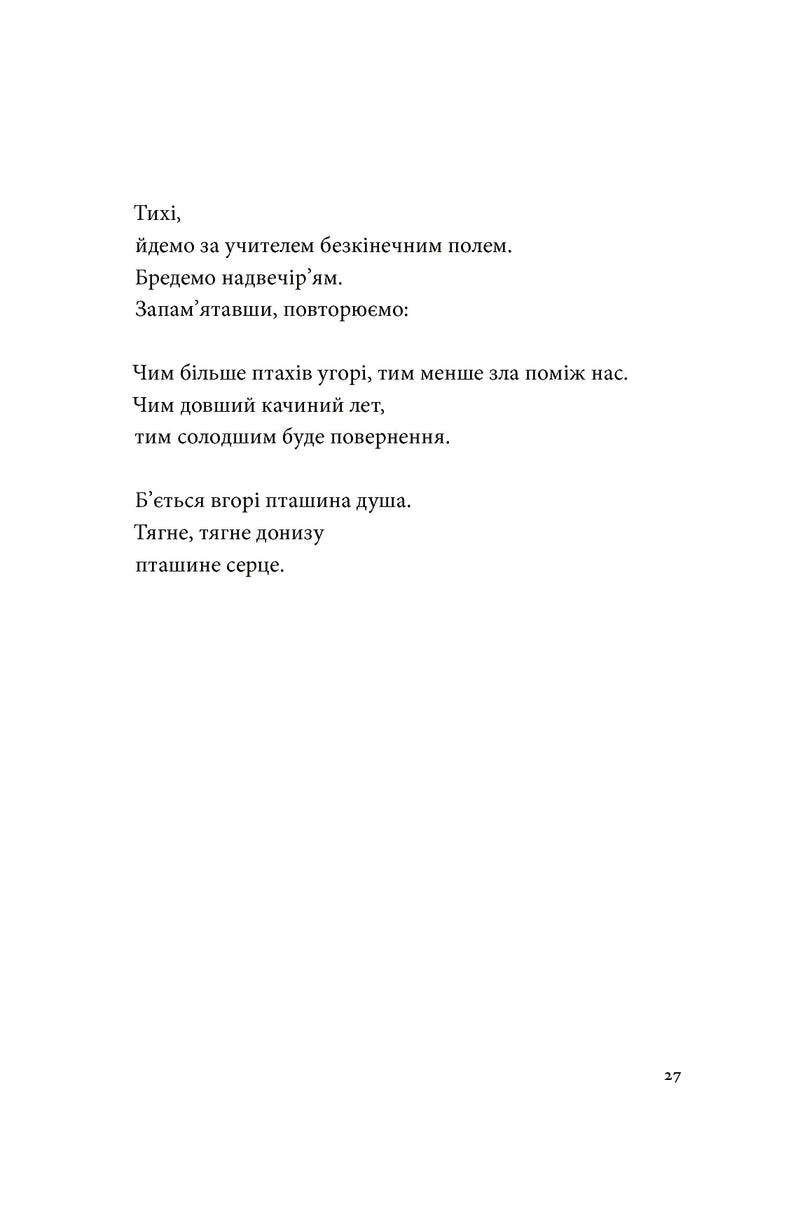 Тихі,
йдемо за учителем безкінечним полем.
Бредемо надвечір'ям.
Запам'ятавши, повторюємо:

Чим більше птахів угорі, тим менше зла поміж нас.
Чим довший качиний лет,
тим солодшим буде повернення.

Б'ється вгорі пташина душа.
Тягне, тягне донизу
пташине серце.

27